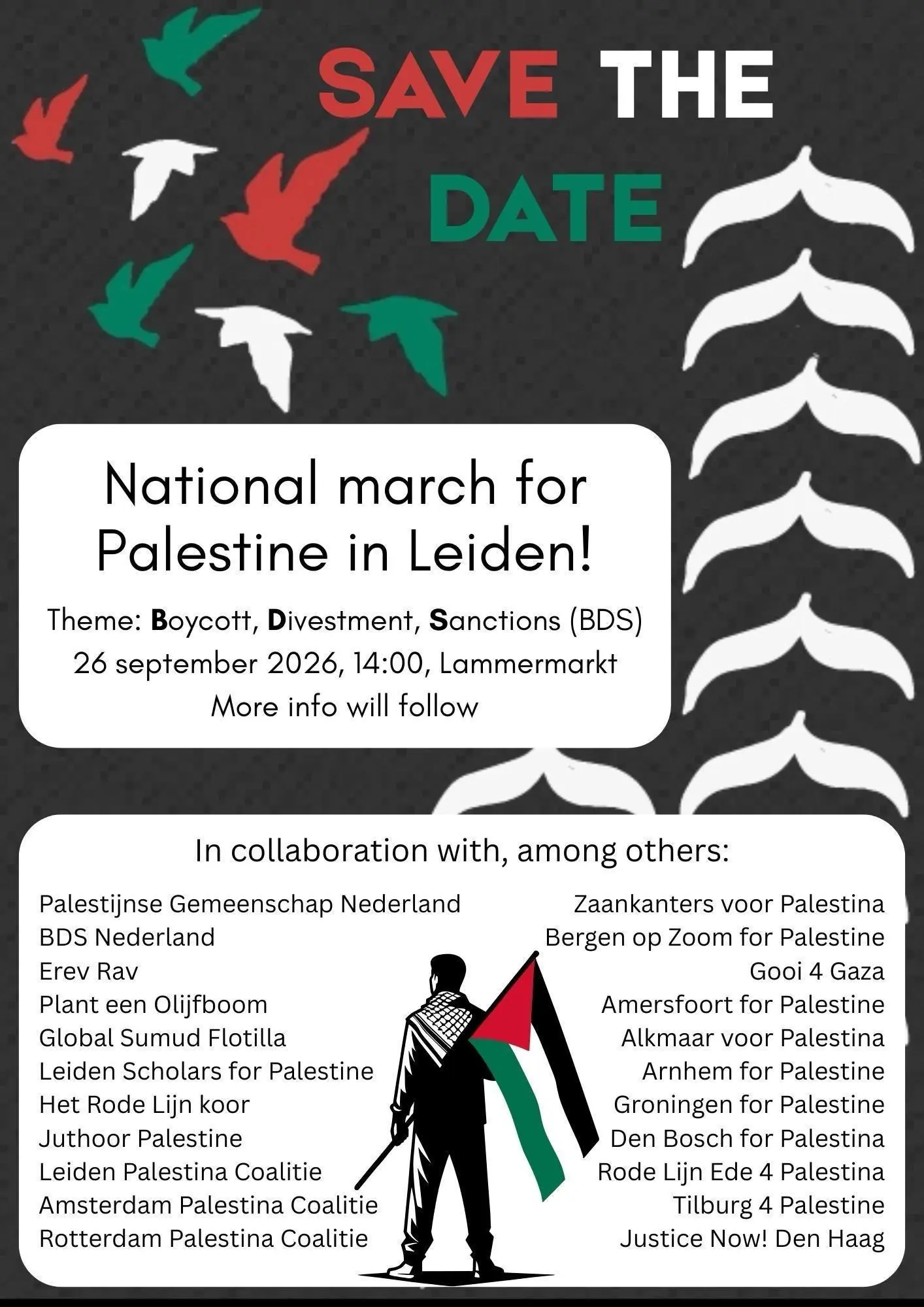 SAVE THE DATE

National march for Palestine in Leiden!

Theme: Boycott, Divestment, Sanctions (BDS)
26 september 2026, 14:00, Lammermarkt
More info will follow

In collaboration with, among others:

Palestijnse Gemeenschap Nederland
BDS Nederland
Erev Rav
Plant een Olijfboom
Global Sumud Flotilla
Leiden Scholars for Palestine
Het Rode Lijn koor
Juthoor Palestine
Leiden Palestina Coalitie
Amsterdam Palestina Coalitie
Rotterdam Palestina Coalitie

Zaankanters voor Palestina
Bergen op Zoom for Palestine
Gooi 4 Gaza
Amersfoort for Palestine
Alkmaar voor Palestina
Arnhem for Palestine
Groningen for Palestine
Den Bosch for Palestina
Rode Lijn Ede 4 Palestina
Tilburg 4 Palestine
Justice Now! Den Haag